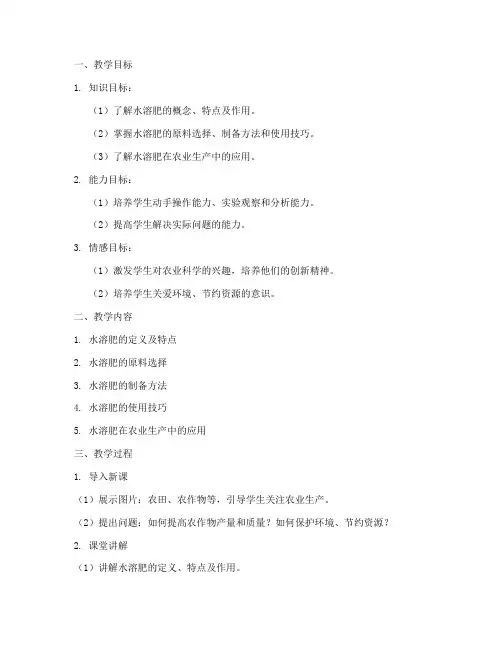 一、教学目标

1. 知识目标：

（1）了解水溶肥的概念、特点及作用。

（2）掌握水溶肥的原料选择、制备方法和使用技巧。

（3）了解水溶肥在农业生产中的应用。

2. 能力目标：

（1）培养学生动手操作能力、实验观察和分析能力。

（2）提高学生解决实际问题的能力。

3. 情感目标：

（1）激发学生对农业科学的兴趣，培养他们的创新精神。

（2）培养学生关爱环境、节约资源的意识。

二、教学内容

1. 水溶肥的定义及特点

2. 水溶肥的原料选择

3. 水溶肥的制备方法

4. 水溶肥的使用技巧

5. 水溶肥在农业生产中的应用

三、教学过程

1. 导入新课

（1）展示图片：农田、农作物等，引导学生关注农业生产。

（2）提出问题：如何提高农作物产量和质量？如何保护环境、节约资源？

2. 课堂讲解

（1）讲解水溶肥的定义、特点及作用。